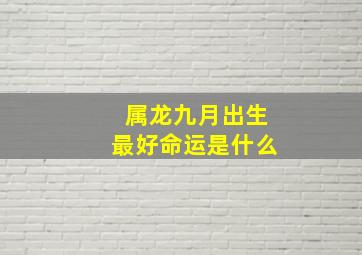 属龙九月出生
最好命运是什么